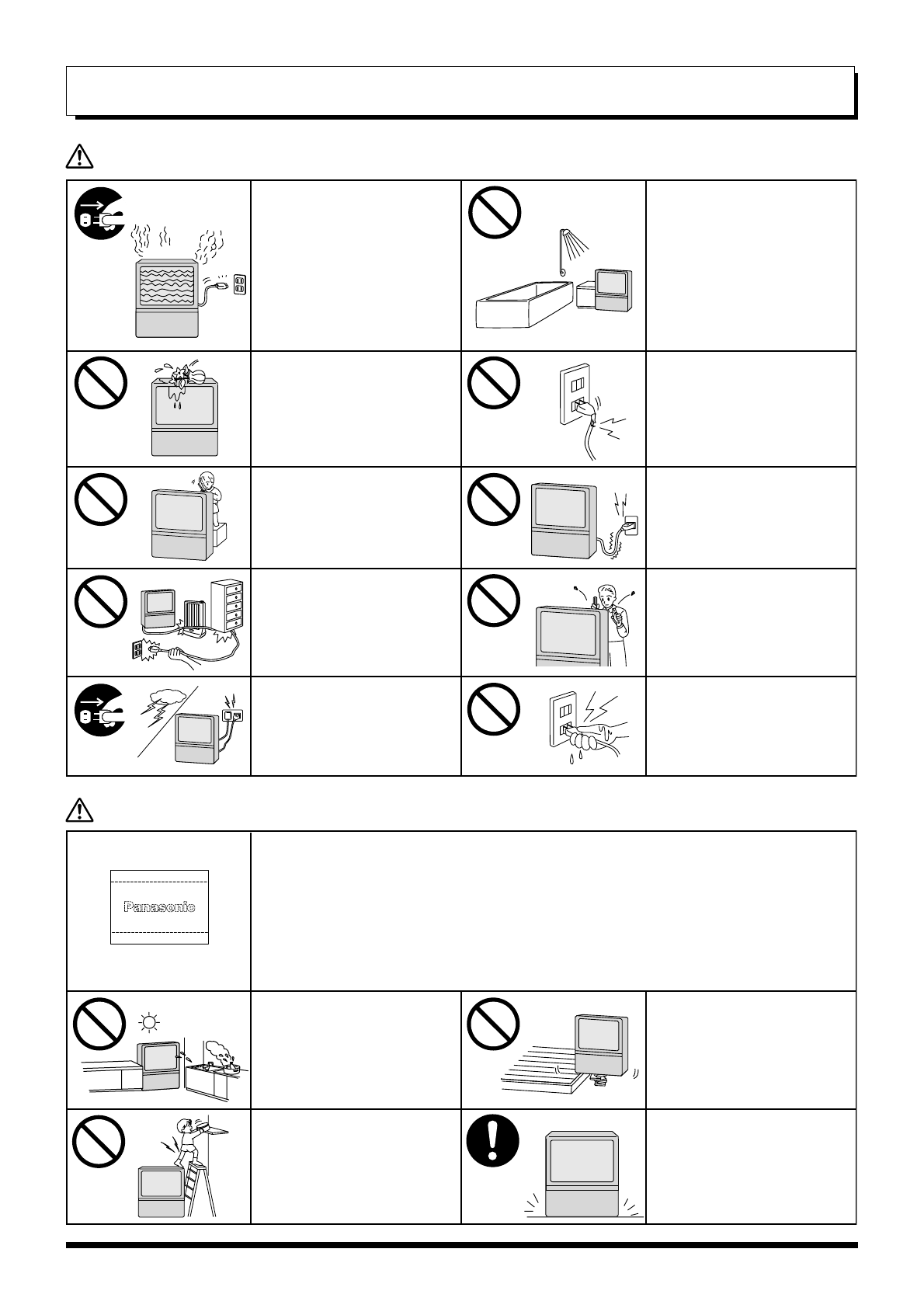 Panasonic